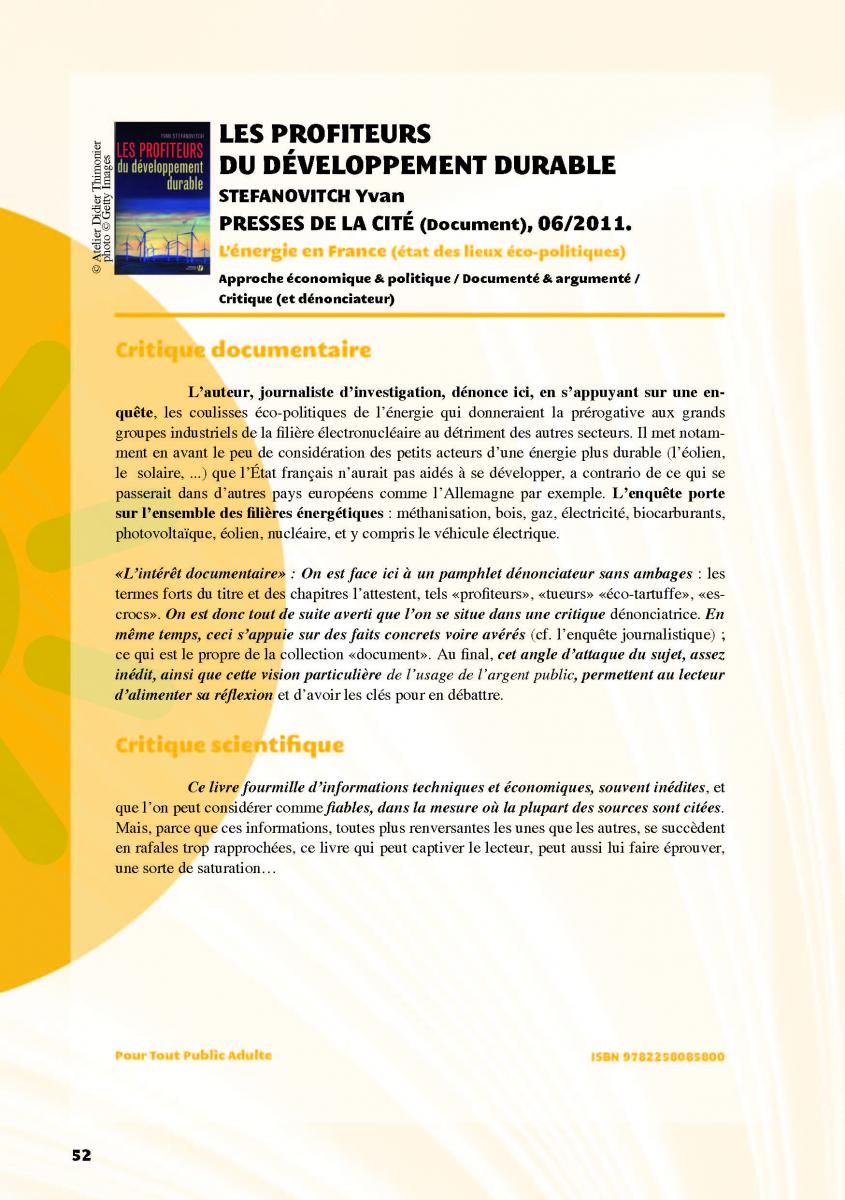 © Atelier Didier Thimonier photo © Getty Images

YVAN STEFANOVITCH
LES PROFITEURS du développement durable

LES PROFITEURS
DU DÉVELOPPEMENT DURABLE
STEFANOVITCH Yvan
PRESSES DE LA CITÉ (Document), 06/2011.
L'énergie en France (état des lieux éco-politiques)
Approche économique & politique / Documenté & argumenté / Critique (et dénonciateur)

Critique documentaire

L'auteur, journaliste d'investigation, dénonce ici, en s'appuyant sur une enquête, les coulisses éco-politiques de l'énergie qui donneraient la prérogative aux grands groupes industriels de la filière électronucléaire au détriment des autres secteurs. Il met notamment en avant le peu de considération des petits acteurs d'une énergie plus durable (l'éolien, le solaire, ...) que l'État français n'aurait pas aidés à se développer, a contrario de ce qui se passerait dans d'autres pays européens comme l'Allemagne par exemple. L'enquête porte sur l'ensemble des filières énergétiques : méthanisation, bois, gaz, électricité, biocarburants, photovoltaïque, éolien, nucléaire, et y compris le véhicule électrique.

«L'intérêt documentaire» : On est face ici à un pamphlet dénonciateur sans ambages : les termes forts du titre et des chapitres l'attestent, tels «profiteurs», «tueurs» «éco-tartuffe», «escrocs». On est donc tout de suite averti que l'on se situe dans une critique dénonciatrice. En même temps, ceci s'appuie sur des faits concrets voire avérés (cf. l'enquête journalistique) ; ce qui est le propre de la collection «document». Au final, cet angle d'attaque du sujet, assez inédit, ainsi que cette vision particulière de l'usage de l'argent public, permettent au lecteur d'alimenter sa réflexion et d'avoir les clés pour en débattre.

Critique scientifique

Ce livre fourmille d'informations techniques et économiques, souvent inédites, et que l'on peut considérer comme fiables, dans la mesure où la plupart des sources sont citées. Mais, parce que ces informations, toutes plus renversantes les unes que les autres, se succèdent en rafales trop rapprochées, ce livre qui peut captiver le lecteur, peut aussi lui faire éprouver, une sorte de saturation…

Pour Tout Public Adulte

ISBN 9782258085800

52